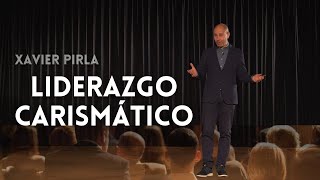 XAVIER PIRLA

LIDERAZGO CARISMÁTICO